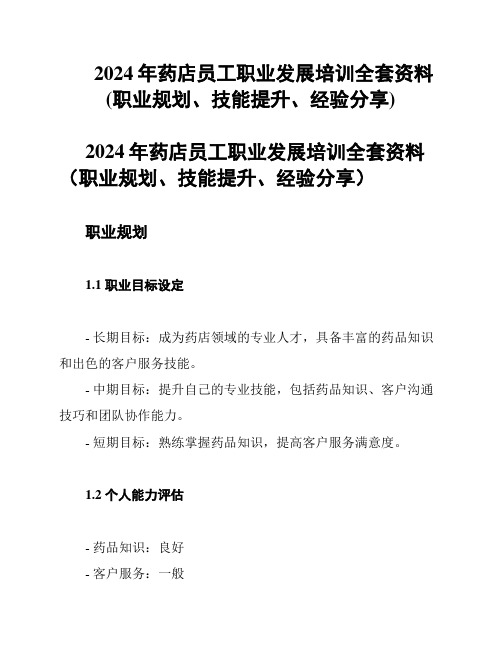 2024 年药店员工职业发展培训全套资料 (职业规划、技能提升、经验分享)

2024 年药店员工职业发展培训全套资料（职业规划、技能提升、经验分享）

职业规划

1.1 职业目标设定

- 长期目标：成为药店领域的专业人才，具备丰富的药品知识和出色的客户服务技能。

- 中期目标：提升自己的专业技能，包括药品知识、客户沟通技巧和团队协作能力。

- 短期目标：熟练掌握药品知识，提高客户服务满意度。

1.2 个人能力评估

- 药品知识：良好

- 客户服务：一般